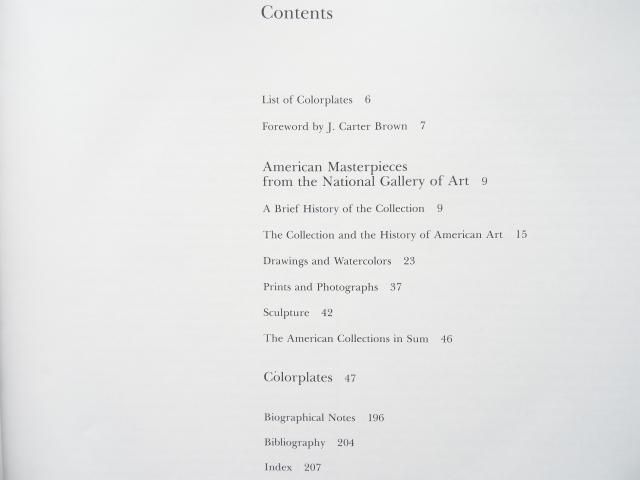 Contents

List of Colorplates 6

Foreword by J. Carter Brown 7

American Masterpieces from the National Gallery of Art 9

A Brief History of the Collection 9

The Collection and the History of American Art 15

Drawings and Watercolors 23

Prints and Photographs 37

Sculpture 42

The American Collections in Sum 46

Colorplates 47

Biographical Notes 196

Bibliography 204

Index 207